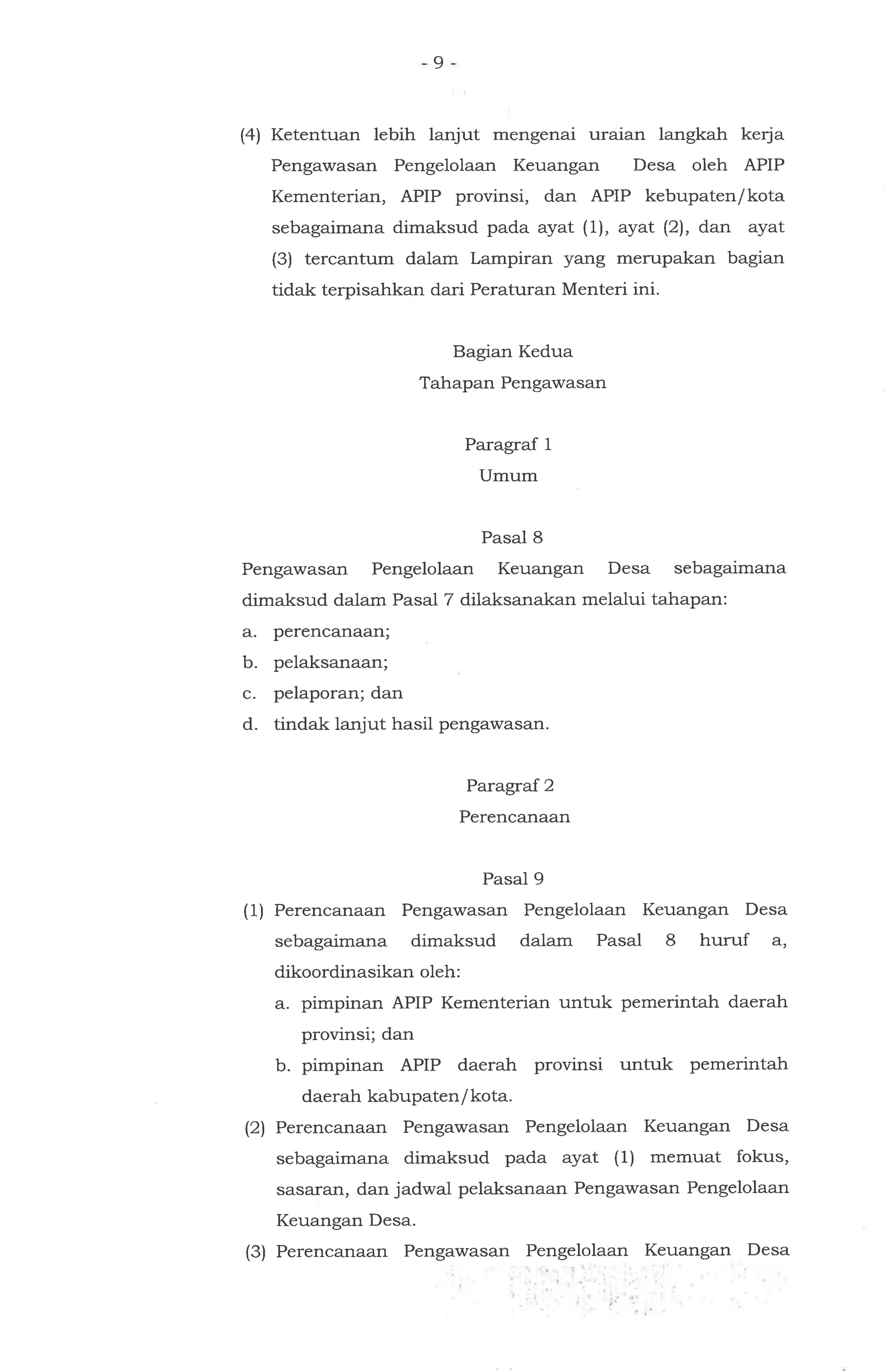 - 9 -

(4) Ketentuan lebih lanjut mengenai uraian langkah kerja Pengawasan Pengelolaan Keuangan Desa oleh APIP Kementerian, APIP provinsi, dan APIP kebupaten/kota sebagaimana dimaksud pada ayat (1), ayat (2), dan ayat (3) tercantum dalam Lampiran yang merupakan bagian tidak terpisahkan dari Peraturan Menteri ini.

Bagian Kedua
Tahapan Pengawasan

Paragraf 1
Umum

Pasal 8
Pengawasan Pengelolaan Keuangan Desa sebagaimana dimaksud dalam Pasal 7 dilaksanakan melalui tahapan:
a. perencanaan;
b. pelaksanaan;
c. pelaporan; dan
d. tindak lanjut hasil pengawasan.

Paragraf 2
Perencanaan

Pasal 9
(1) Perencanaan Pengawasan Pengelolaan Keuangan Desa sebagaimana dimaksud dalam Pasal 8 huruf a, dikoordinasikan oleh:
a. pimpinan APIP Kementerian untuk pemerintah daerah provinsi; dan
b. pimpinan APIP daerah provinsi untuk pemerintah daerah kabupaten/kota.
(2) Perencanaan Pengawasan Pengelolaan Keuangan Desa sebagaimana dimaksud pada ayat (1) memuat fokus, sasaran, dan jadwal pelaksanaan Pengawasan Pengelolaan Keuangan Desa.
(3) Perencanaan Pengawasan Pengelolaan Keuangan Desa